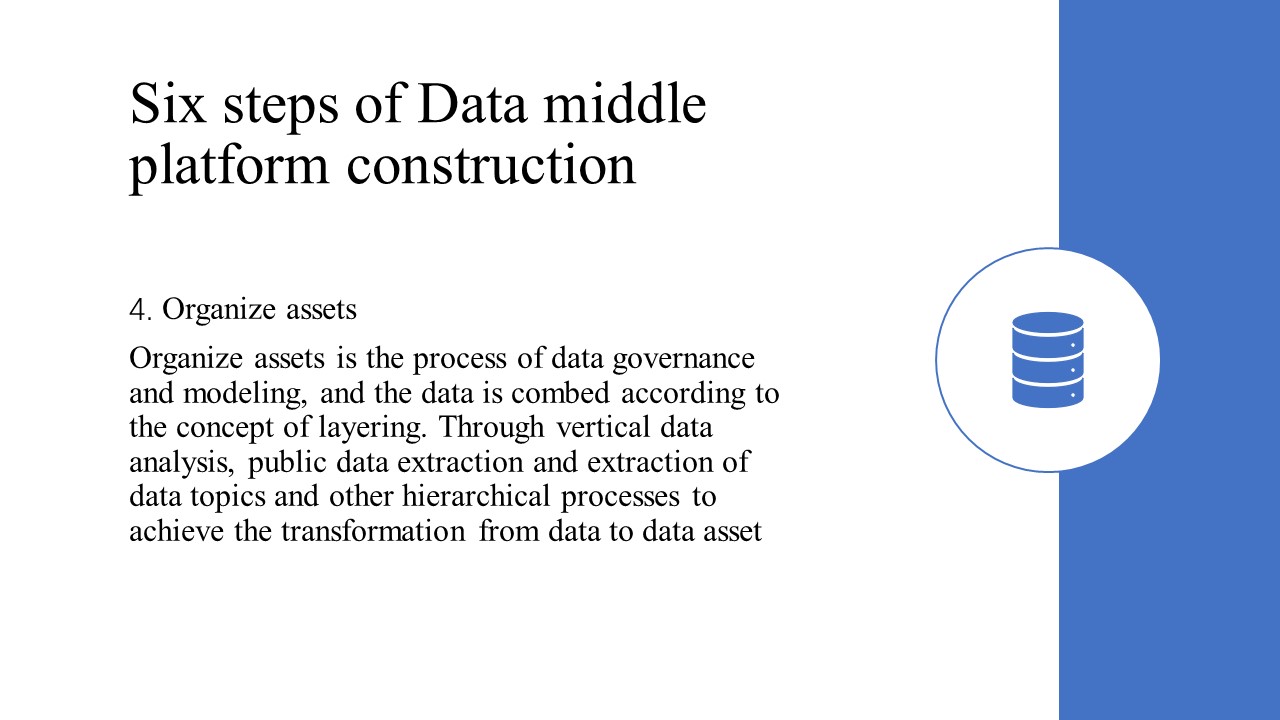 Six steps of Data middle platform construction

4. Organize assets

Organize assets is the process of data governance and modeling, and the data is combed according to the concept of layering. Through vertical data analysis, public data extraction and extraction of data topics and other hierarchical processes to achieve the transformation from data to data asset